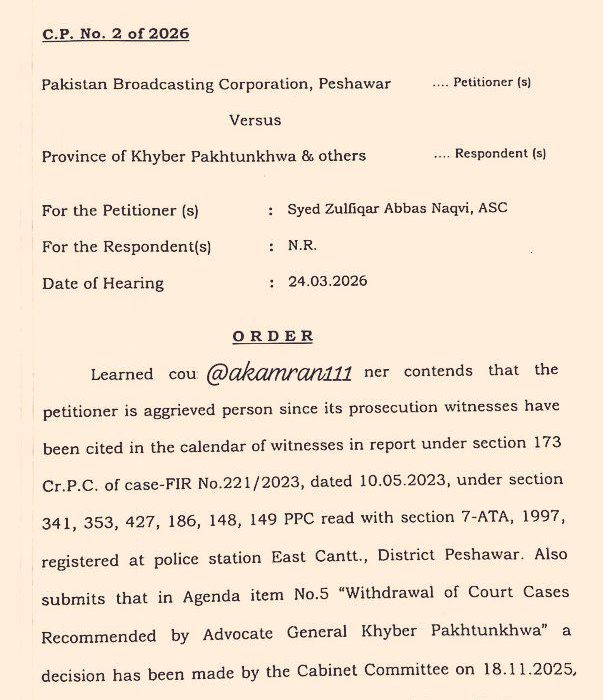 C.P. No. 2 of 2026

Pakistan Broadcasting Corporation, Peshawar .... Petitioner (s)

Versus

Province of Khyber Pakhtunkhwa & others .... Respondent (s)

For the Petitioner (s) : Syed Zulfiqar Abbas Naqvi, ASC

For the Respondent(s) : N.R.

Date of Hearing : 24.03.2026

ORDER

Learned cou @akamran111 ner contends that the petitioner is aggrieved person since its prosecution witnesses have been cited in the calendar of witnesses in report under section 173 Cr.P.C. of case-FIR No.221/2023, dated 10.05.2023, under section 341, 353, 427, 186, 148, 149 PPC read with section 7-ATA, 1997, registered at police station East Cantt., District Peshawar. Also submits that in Agenda item No.5 "Withdrawal of Court Cases Recommended by Advocate General Khyber Pakhtunkhwa" a decision has been made by the Cabinet Committee on 18.11.2025,